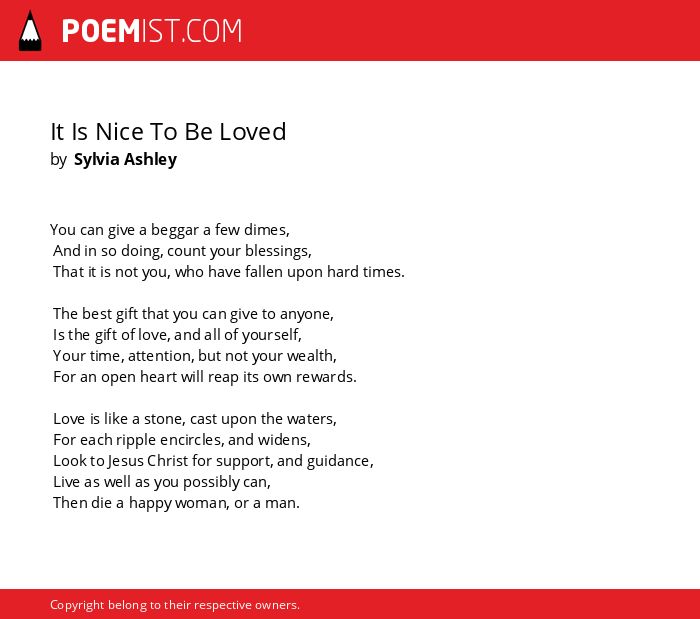 POEMIST.COM

It Is Nice To Be Loved
by Sylvia Ashley

You can give a beggar a few dimes,
And in so doing, count your blessings,
That it is not you, who have fallen upon hard times.

The best gift that you can give to anyone,
Is the gift of love, and all of yourself,
Your time, attention, but not your wealth,
For an open heart will reap its own rewards.

Love is like a stone, cast upon the waters,
For each ripple encircles, and widens,
Look to Jesus Christ for support, and guidance,
Live as well as you possibly can,
Then die a happy woman, or a man.

Copyright belong to their respective owners.